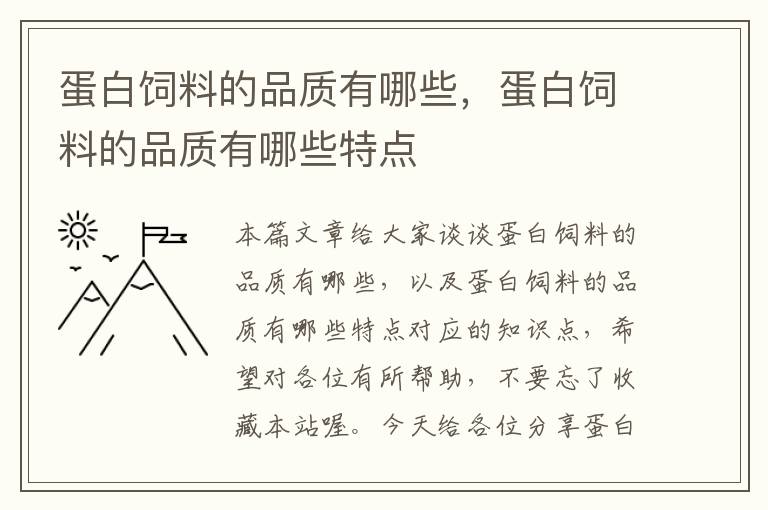 蛋白饲料的品质有哪些，蛋白饲料的品质有哪些特点

本篇文章给大家谈谈蛋白饲料的品质有哪些，以及蛋白饲料的品质有哪些特点对应的知识点，希望对各位有所帮助，不要忘了收藏本站喔。今天给各位分享蛋白